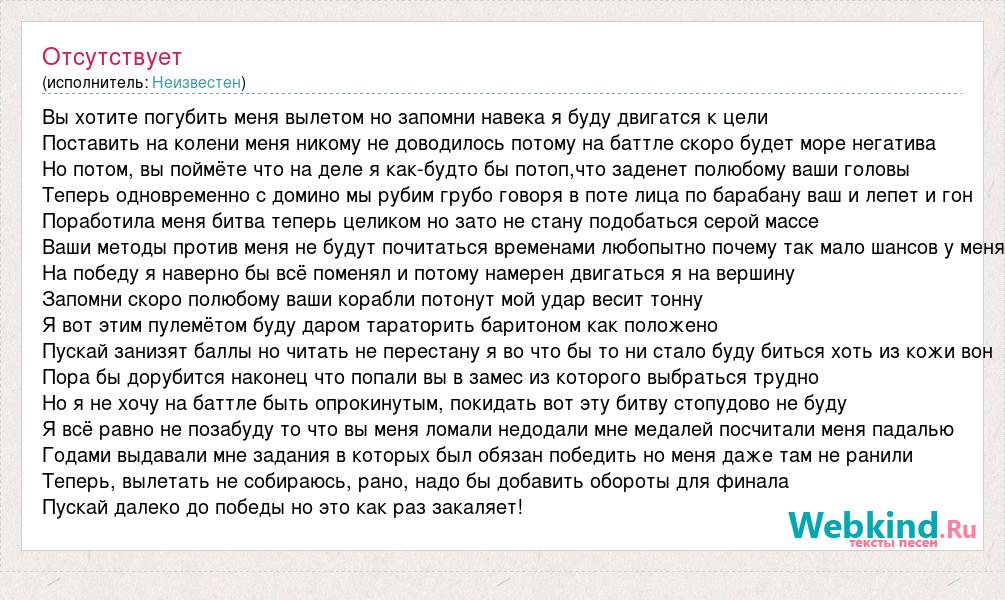 Отсутствует
(исполнитель: Неизвестен)

Вы хотите погубить меня вылетом но запомни навека я буду двигатся к цели
Поставить на колени меня никому не доводилось потому на баттле скоро будет море негатива
Но потом, вы поймёте что на деле я как-будто бы потоп,что заденет полюбому ваши головы
Теперь одновременно с домино мы рубим грубо говоря в поте лица по барабану ваш и лепет и гон
Поработила меня битва теперь целиком но зато не стану подобаться серой массе
Ваши методы против меня не будут почитаться временами любопытно почему так мало шансов у меня
На победу я наверно бы всё поменял и потому намерен двигаться я на вершину
Запомни скоро полюбому ваши корабли потонут мой удар весит тонну
Я вот этим пулемётом буду даром тараторить баритоном как положено
Пускай занизят баллы но читать не перестану я во что бы то ни стало буду биться хоть из кожи вон
Пора бы дорубится наконец что попали вы в замес из которого выбраться трудно
Но я не хочу на баттле быть опрокинутым, покидать вот эту битву стопудово не буду
Я всё равно не позабуду то что вы меня ломали недодали мне медалей посчитали меня падалью
Годами выдавали мне задания в которых был обязан победить но меня даже там не ранили
Теперь, вылетать не собираюсь, рано, надо бы добавить обороты для финала
Пускай далеко до победы но это как раз закаляет!

Webkind.Ru
тексты песен